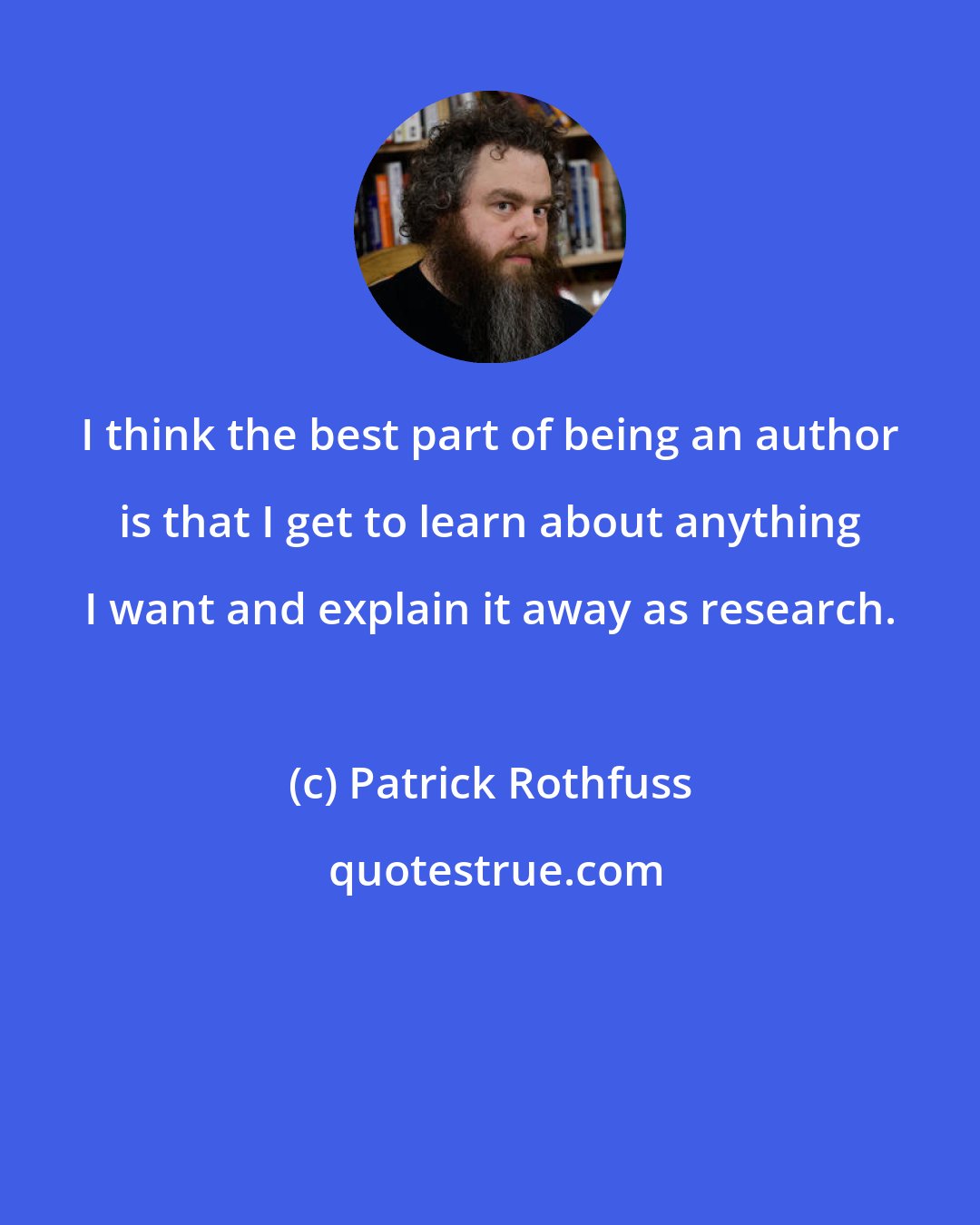 I think the best part of being an author is that I get to learn about anything I want and explain it away as research.

(c) Patrick Rothfuss

quotestrue.com